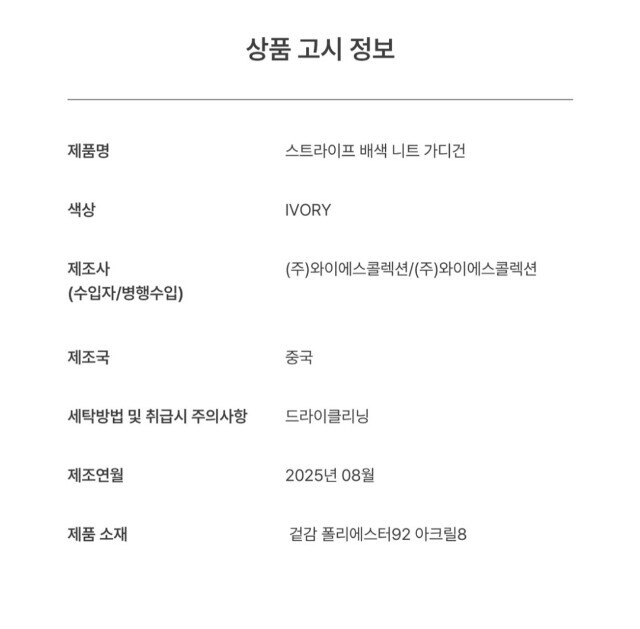 상품 고시 정보

| | |
|---|---|
| 제품명 | 스트라이프 배색 니트 가디건 |
| 색상 | IVORY |
| 제조사 (수입자/병행수입) | (주)와이에스콜렉션/(주)와이에스콜렉션 |
| 제조국 | 중국 |
| 세탁방법 및 취급시 주의사항 | 드라이클리닝 |
| 제조연월 | 2025년 08월 |
| 제품 소재 | 겉감 폴리에스터92 아크릴8 |